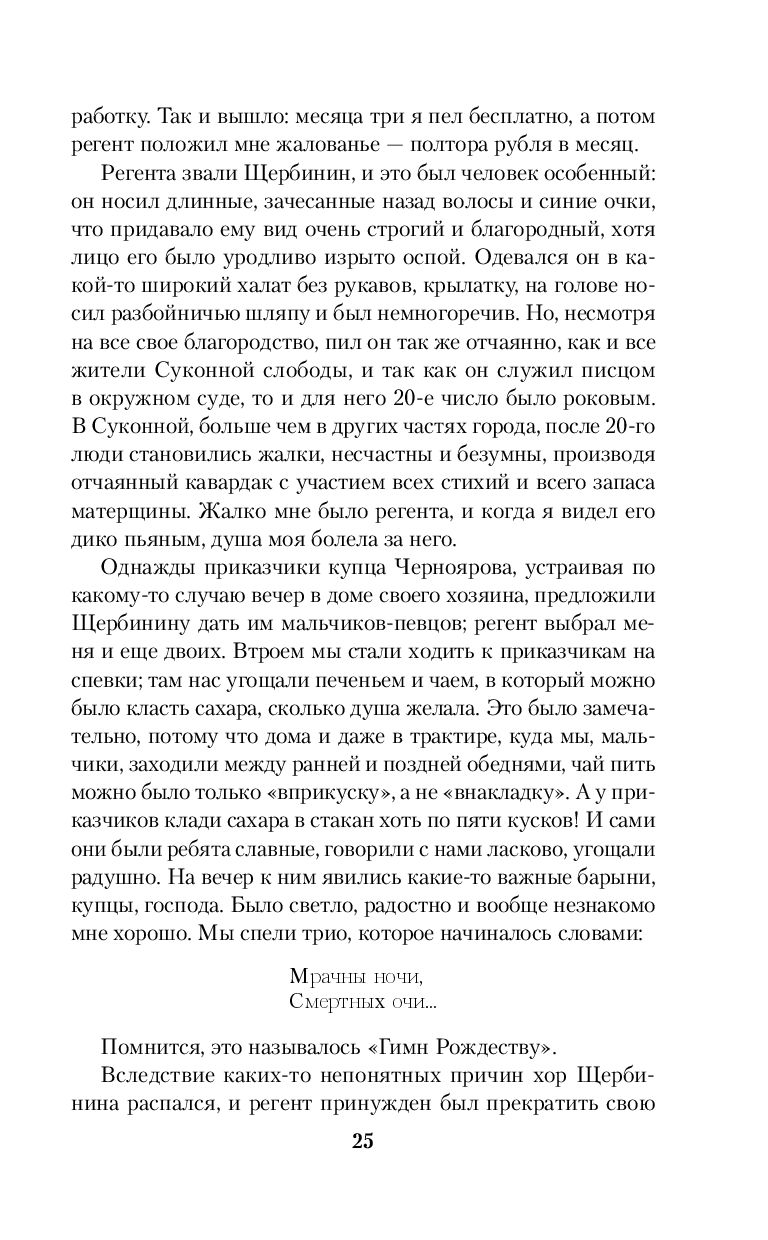 работку. Так и вышло: месяца три я пел бесплатно, а потом регент положил мне жалованье — полтора рубля в месяц.

Регента звали Щербинин, и это был человек особенный: он носил длинные, зачесанные назад волосы и синие очки, что придавало ему вид очень строгий и благородный, хотя лицо его было уродливо изрыто оспой. Одевался он в какой-то широкий халат без рукавов, крылатку, на голове носил разбойничью шляпу и был немногоречив. Но, несмотря на все свое благородство, пил он так же отчаянно, как и все жители Суконной слободы, и так как он служил писцом в окружном суде, то и для него 20-е число было роковым. В Суконной, больше чем в других частях города, после 20-го люди становились жалки, несчастны и безумны, производя отчаянный кавардак с участием всех стихий и всего запаса матерщины. Жалко мне было регента, и когда я видел его дико пьяным, душа моя болела за него.

Однажды приказчики купца Черноярова, устраивая по какому-то случаю вечер в доме своего хозяина, предложили Щербинину дать им мальчиков-певцов; регент выбрал меня и еще двоих. Втроем мы стали ходить к приказчикам на спевки; там нас угощали печеньем и чаем, в который можно было класть сахара, сколько душа желала. Это было замечательно, потому что дома и даже в трактире, куда мы, мальчики, заходили между ранней и поздней обеднями, чай пить можно было только «вприкуску», а не «внакладку». А у приказчиков клади сахара в стакан хоть по пяти кусков! И сами они были ребята славные, говорили с нами ласково, угощали радушно. На вечер к ним явились какие-то важные барыни, купцы, господа. Было светло, радостно и вообще незнакомо мне хорошо. Мы спели трио, которое начиналось словами:

Мрачны ночи,
Смертных очи...

Помнится, это называлось «Гимн Рождеству».

Вследствие каких-то непонятных причин хор Щербинина распался, и регент принужден был прекратить свою

25